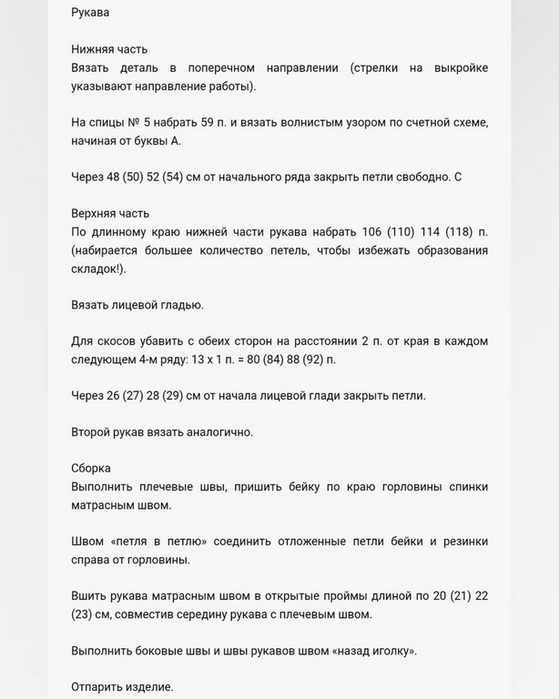 Рукава

Нижняя часть
Вязать деталь в поперечном направлении (стрелки на выкройке указывают направление работы).

На спицы № 5 набрать 59 п. и вязать волнистым узором по счетной схеме, начиная от буквы А.

Через 48 (50) 52 (54) см от начального ряда закрыть петли свободно. С

Верхняя часть
По длинному краю нижней части рукава набрать 106 (110) 114 (118) п. (набирается большее количество петель, чтобы избежать образования складок!).

Вязать лицевой гладью.

Для скосов убавить с обеих сторон на расстоянии 2 п. от края в каждом следующем 4-м ряду: 13 х 1 п. = 80 (84) 88 (92) п.

Через 26 (27) 28 (29) см от начала лицевой глади закрыть петли.

Второй рукав вязать аналогично.

Сборка
Выполнить плечевые швы, пришить бейку по краю горловины спинки матрасным швом.

Швом «петля в петлю» соединить отложенные петли бейки и резинки справа от горловины.

Вшить рукава матрасным швом в открытые проймы длиной по 20 (21) 22 (23) см, совместив середину рукава с плечевым швом.

Выполнить боковые швы и швы рукавов швом «назад иголку».

Отпарить изделие.